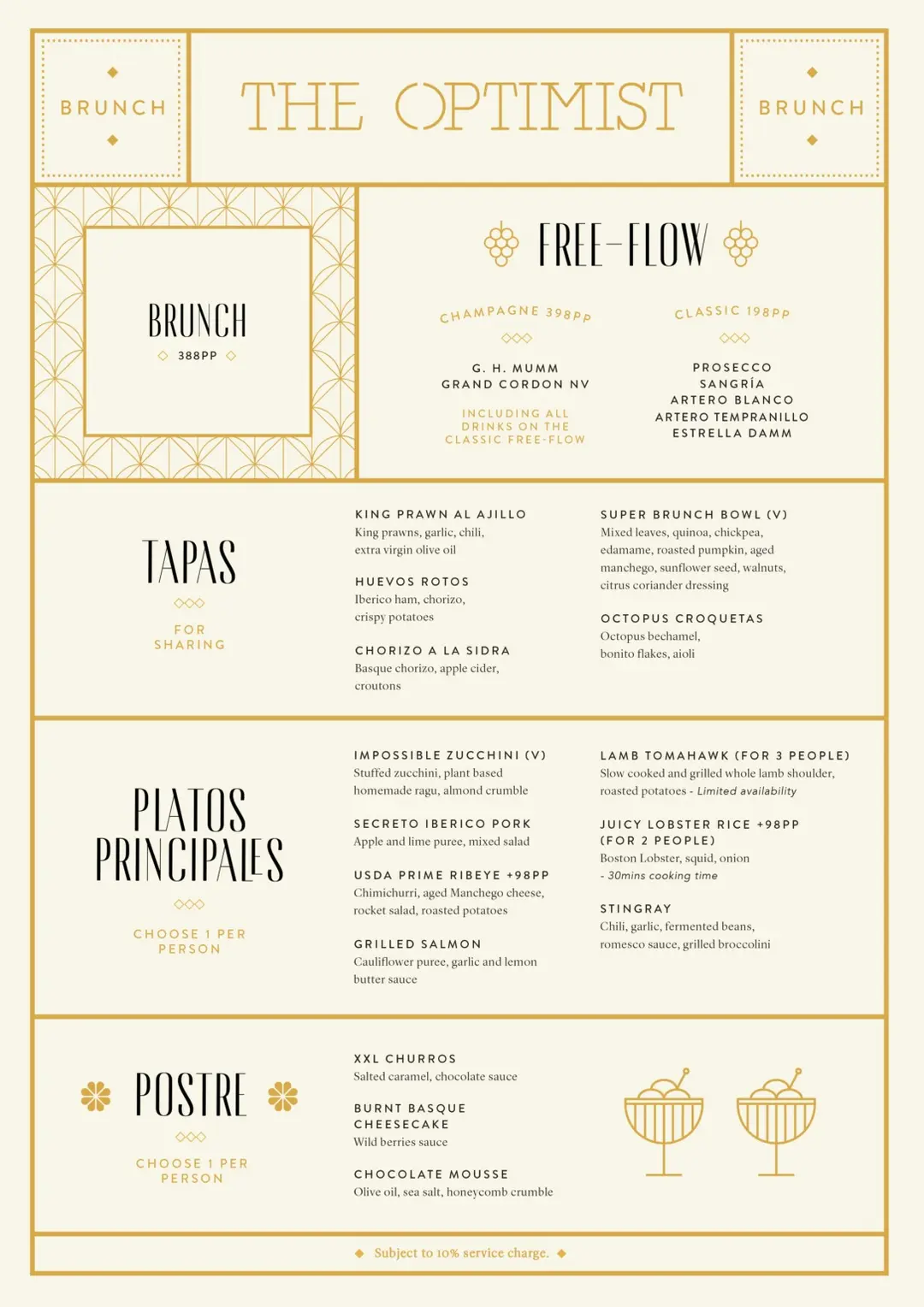 BRUNCH

THE OPTIMIST

BRUNCH

BRUNCH
388PP

FREE-FLOW

CHAMPAGNE 398PP

G. H. MUMM
GRAND CORDON NV

INCLUDING ALL DRINKS ON THE CLASSIC FREE-FLOW

CLASSIC 198PP

PROSECCO
SANGRÍA
ARTERO BLANCO
ARTERO TEMPRANILLO
ESTRELLA DAMM

TAPAS

FOR SHARING

KING PRAWN AL AJILLO
King prawns, garlic, chili, extra virgin olive oil

HUEVOS ROTOS
Iberico ham, chorizo, crispy potatoes

CHORIZO A LA SIDRA
Basque chorizo, apple cider, croutons

SUPER BRUNCH BOWL (V)
Mixed leaves, quinoa, chickpea, edamame, roasted pumpkin, aged manchego, sunflower seed, walnuts, citrus coriander dressing

OCTOPUS CROQUETAS
Octopus bechamel, bonito flakes, aioli

PLATOS PRINCIPALES

CHOOSE 1 PER PERSON

IMPOSSIBLE ZUCCHINI (V)
Stuffed zucchini, plant based homemade ragu, almond crumble

SECRETO IBERICO PORK
Apple and lime puree, mixed salad

USDA PRIME RIBEYE +98PP
Chimichurri, aged Manchego cheese, rocket salad, roasted potatoes

GRILLED SALMON
Cauliflower puree, garlic and lemon butter sauce

LAMB TOMAHAWK (FOR 3 PEOPLE)
Slow cooked and grilled whole lamb shoulder, roasted potatoes - Limited availability

JUICY LOBSTER RICE +98PP (FOR 2 PEOPLE)
Boston Lobster, squid, onion - 30mins cooking time

STINGRAY
Chili, garlic, fermented beans, romesco sauce, grilled broccolini

POSTRE

CHOOSE 1 PER PERSON

XXL CHURROS
Salted caramel, chocolate sauce

BURNT BASQUE CHEESECAKE
Wild berries sauce

CHOCOLATE MOUSSE
Olive oil, sea salt, honeycomb crumble

Subject to 10% service charge.